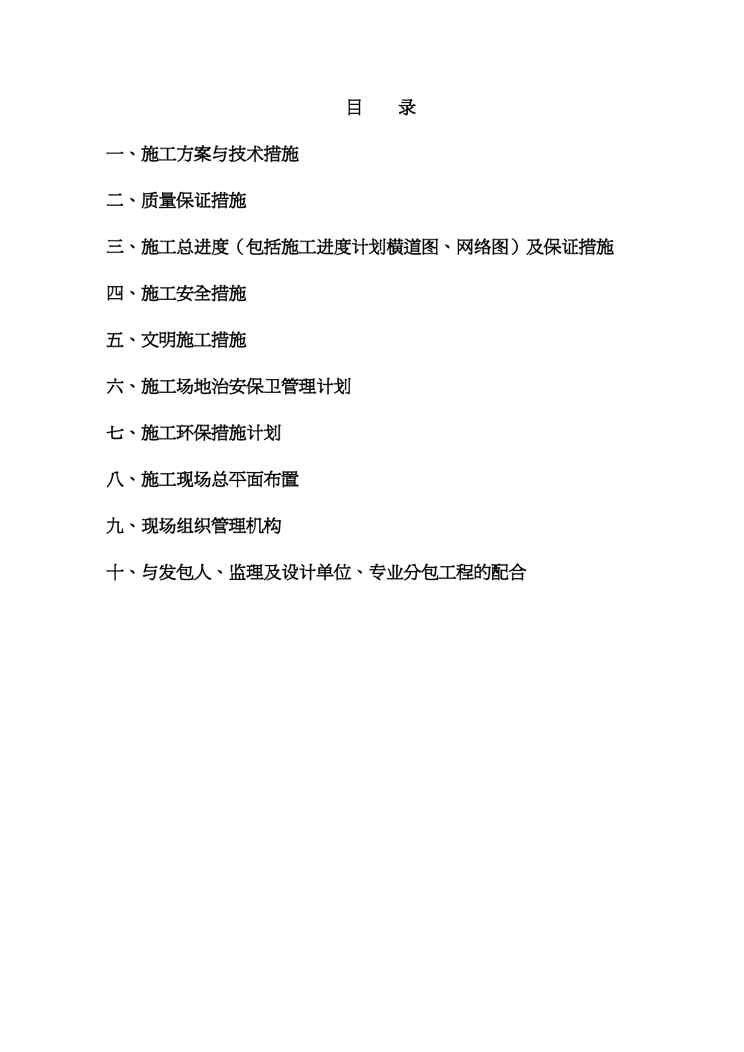 目　录

一、施工方案与技术措施

二、质量保证措施

三、施工总进度（包括施工进度计划横道图、网络图）及保证措施

四、施工安全措施

五、文明施工措施

六、施工场地治安保卫管理计划

七、施工环保措施计划

八、施工现场总平面布置

九、现场组织管理机构

十、与发包人、监理及设计单位、专业分包工程的配合